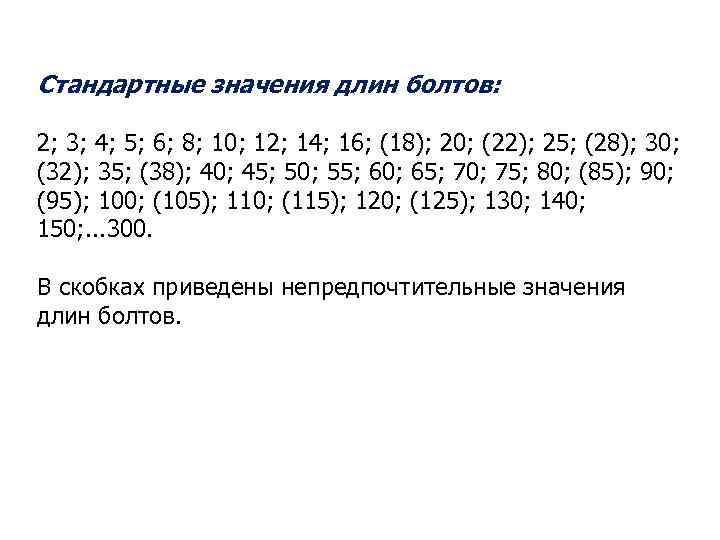 Стандартные значения длин болтов:

2; 3; 4; 5; 6; 8; 10; 12; 14; 16; (18); 20; (22); 25; (28); 30; (32); 35; (38); 40; 45; 50; 55; 60; 65; 70; 75; 80; (85); 90; (95); 100; (105); 110; (115); 120; (125); 130; 140; 150;...300.

В скобках приведены непредпочтительные значения длин болтов.